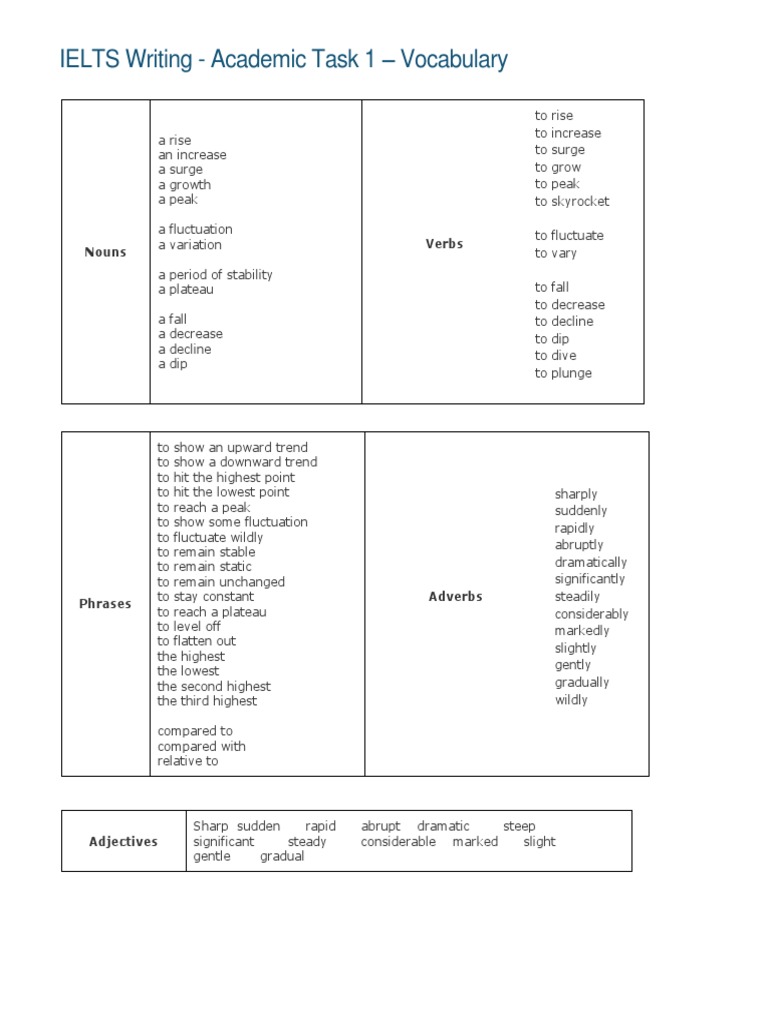 IELTS Writing - Academic Task 1 – Vocabulary

| Nouns | a rise<br>an increase<br>a surge<br>a growth<br>a peak<br><br>a fluctuation<br>a variation<br><br>a period of stability<br>a plateau<br><br>a fall<br>a decrease<br>a decline<br>a dip | Verbs | to rise<br>to increase<br>to surge<br>to grow<br>to peak<br>to skyrocket<br><br>to fluctuate<br>to vary<br><br>to fall<br>to decrease<br>to decline<br>to dip<br>to dive<br>to plunge |
|---|---|---|---|

| Phrases | to show an upward trend<br>to show a downward trend<br>to hit the highest point<br>to hit the lowest point<br>to reach a peak<br>to show some fluctuation<br>to fluctuate wildly<br>to remain stable<br>to remain static<br>to remain unchanged<br>to stay constant<br>to reach a plateau<br>to level off<br>to flatten out<br>the highest<br>the lowest<br>the second highest<br>the third highest<br><br>compared to<br>compared with<br>relative to | Adverbs | sharply<br>suddenly<br>rapidly<br>abruptly<br>dramatically<br>significantly<br>steadily<br>considerably<br>markedly<br>slightly<br>gently<br>gradually<br>wildly |
|---|---|---|---|

| Adjectives | Sharp sudden rapid abrupt dramatic steep significant steady considerable marked slight gentle gradual |
|---|---|